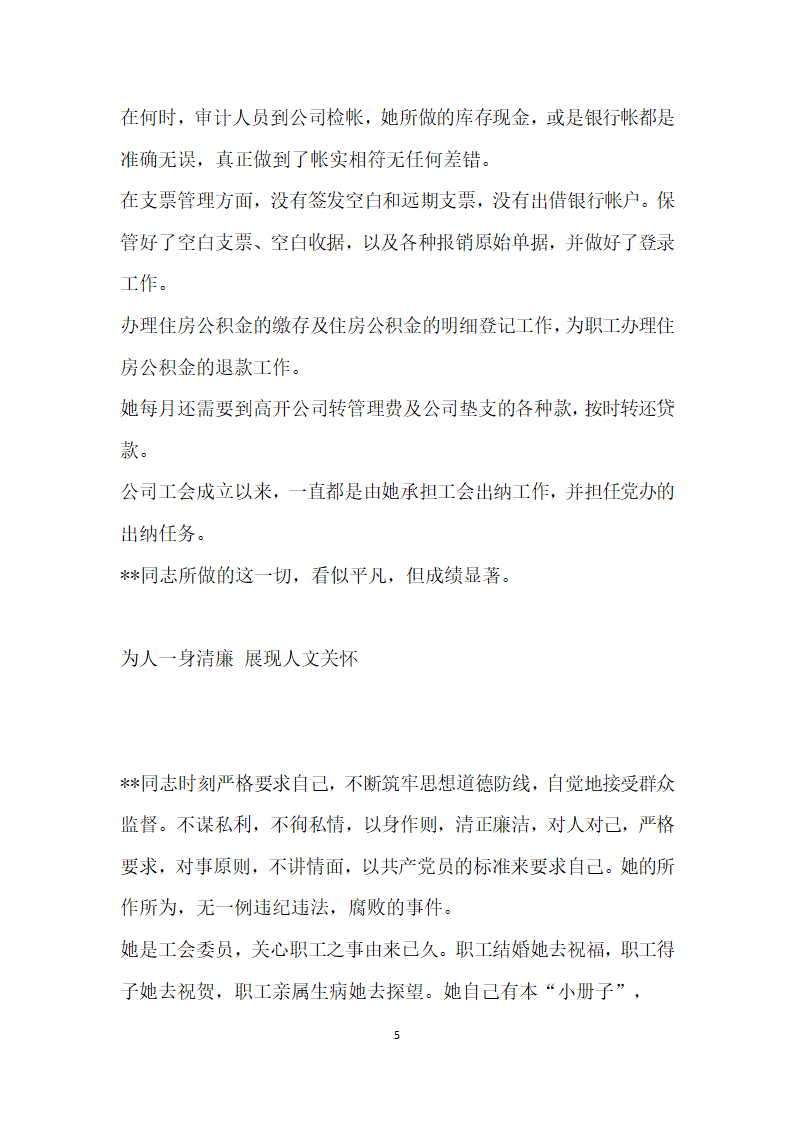 在何时，审计人员到公司检帐，她所做的库存现金，或是银行帐都是准确无误，真正做到了帐实相符无任何差错。

在支票管理方面，没有签发空白和远期支票，没有出借银行帐户。保管好了空白支票、空白收据，以及各种报销原始单据，并做好了登录工作。

办理住房公积金的缴存及住房公积金的明细登记工作，为职工办理住房公积金的退款工作。

她每月还需要到高开公司转管理费及公司垫支的各种款，按时转还贷款。

公司工会成立以来，一直都是由她承担工会出纳工作，并担任党办的出纳任务。

**同志所做的这一切，看似平凡，但成绩显著。

为人一身清廉 展现人文关怀

**同志时刻严格要求自己，不断筑牢思想道德防线，自觉地接受群众监督。不谋私利，不徇私情，以身作则，清正廉洁，对人对己，严格要求，对事原则，不讲情面，以共产党员的标准来要求自己。她的所作所为，无一例违纪违法，腐败的事件。

她是工会委员，关心职工之事由来已久。职工结婚她去祝福，职工得子她去祝贺，职工亲属生病她去探望。她自己有本“小册子”，

5